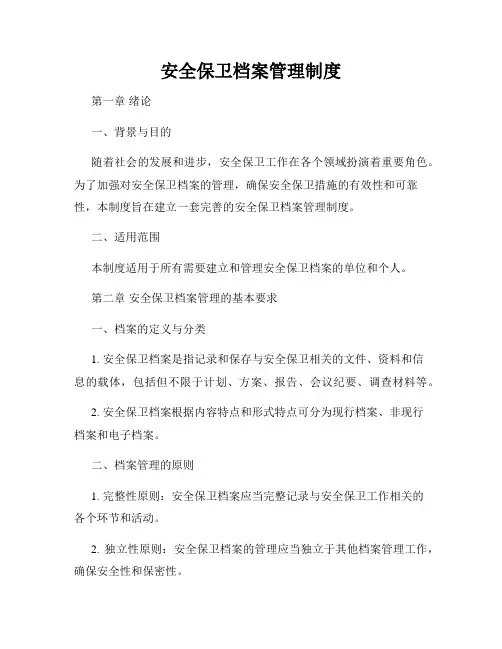 安全保卫档案管理制度

第一章 绪论

一、背景与目的

随着社会的发展和进步，安全保卫工作在各个领域扮演着重要角色。为了加强对安全保卫档案的管理，确保安全保卫措施的有效性和可靠性，本制度旨在建立一套完善的安全保卫档案管理制度。

二、适用范围

本制度适用于所有需要建立和管理安全保卫档案的单位和个人。

第二章 安全保卫档案管理的基本要求

一、档案的定义与分类

1. 安全保卫档案是指记录和保存与安全保卫相关的文件、资料和信息的载体，包括但不限于计划、方案、报告、会议纪要、调查材料等。

2. 安全保卫档案根据内容特点和形式特点可分为现行档案、非现行档案和电子档案。

二、档案管理的原则

1. 完整性原则：安全保卫档案应当完整记录与安全保卫工作相关的各个环节和活动。

2. 独立性原则：安全保卫档案的管理应当独立于其他档案管理工作，确保安全性和保密性。